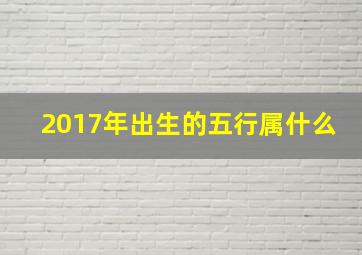 2017年出生的五行属什么